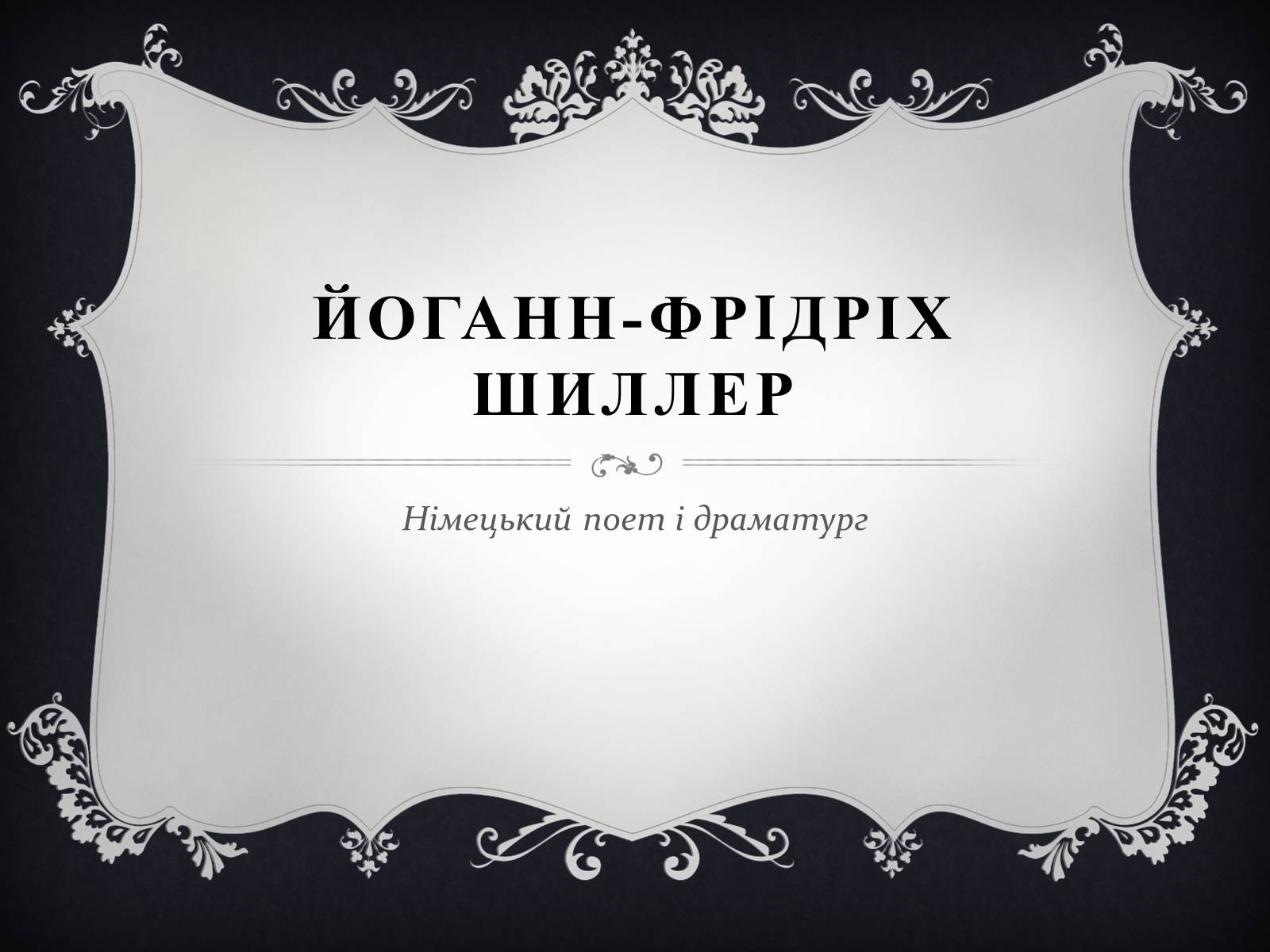 ЙОГАНН-ФРІДРІХ ШИЛЛЕР

Німецький поет і драматург